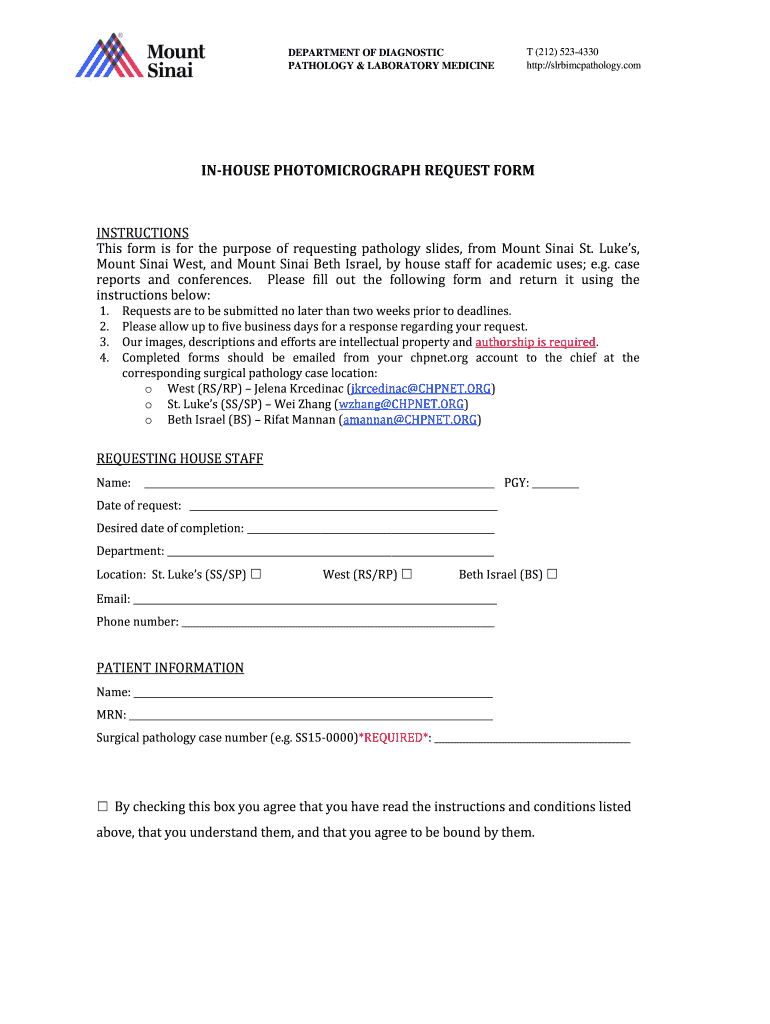 Mount Sinai

DEPARTMENT OF DIAGNOSTIC PATHOLOGY & LABORATORY MEDICINE

T (212) 523-4330
http://slrbimcpathology.com

IN-HOUSE PHOTOMICROGRAPH REQUEST FORM

INSTRUCTIONS
This form is for the purpose of requesting pathology slides, from Mount Sinai St. Luke's, Mount Sinai West, and Mount Sinai Beth Israel, by house staff for academic uses; e.g. case reports and conferences. Please fill out the following form and return it using the instructions below:

1. Requests are to be submitted no later than two weeks prior to deadlines.
2. Please allow up to five business days for a response regarding your request.
3. Our images, descriptions and efforts are intellectual property and authorship is required.
4. Completed forms should be emailed from your chpnet.org account to the chief at the corresponding surgical pathology case location:
   o West (RS/RP) – Jelena Krcedinac (jkrcedinac@CHPNET.ORG)
   o St. Luke's (SS/SP) – Wei Zhang (wzhang@CHPNET.ORG)
   o Beth Israel (BS) – Rifat Mannan (amannan@CHPNET.ORG)

REQUESTING HOUSE STAFF
Name: ____________ PGY: ________
Date of request: ____________
Desired date of completion: ____________
Department: ____________
Location: St. Luke's (SS/SP) ☐ West (RS/RP) ☐ Beth Israel (BS) ☐
Email: ____________
Phone number: ____________

PATIENT INFORMATION
Name: ____________
MRN: ____________
Surgical pathology case number (e.g. SS15-0000)*REQUIRED*: ____________

☐ By checking this box you agree that you have read the instructions and conditions listed above, that you understand them, and that you agree to be bound by them.